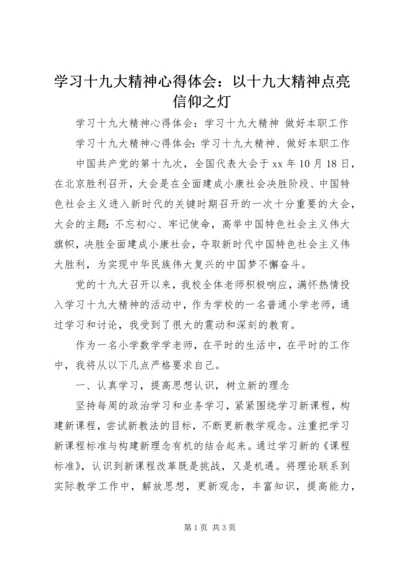 学习十九大精神心得体会：以十九大精神点亮信仰之灯

学习十九大精神心得体会：学习十九大精神 做好本职工作

学习十九大精神心得体会：学习十九大精神、做好本职工作

中国共产党的第十九次，全国代表大会于xx年10月18日，在北京胜利召开，大会是在全面建成小康社会决胜阶段、中国特色社会主义进入新时代的关键时期召开的一次十分重要的大会，大会的主题：不忘初心、牢记使命，高举中国特色社会主义伟大旗帜，决胜全面建成小康社会，夺取新时代中国特色社会主义伟大胜利，为实现中华民族伟大复兴的中国梦不懈奋斗。

党的十九大召开以来，我校全体老师积极响应，满怀热情投入学习十九大精神的活动中，作为学校的一名普通小学老师，通过学习和讨论，我受到了很大的震动和深刻的教育。

作为一名小学数学学老师，在平时的生活中，在平时的工作中，我将从以下几点严格要求自己。

一、认真学习，提高思想认识，树立新的理念

坚持每周的政治学习和业务学习，紧紧围绕学习新课程，构建新课程，尝试新教法的目标，不断更新教学观念。注重把学习新课程标准与构建新理念有机的结合起来。通过学习新的《课程标准》，认识到新课程改革既是挑战，又是机遇。将理论联系到实际教学工作中，解放思想，更新观念，丰富知识，提高能力，

第1页 共3页